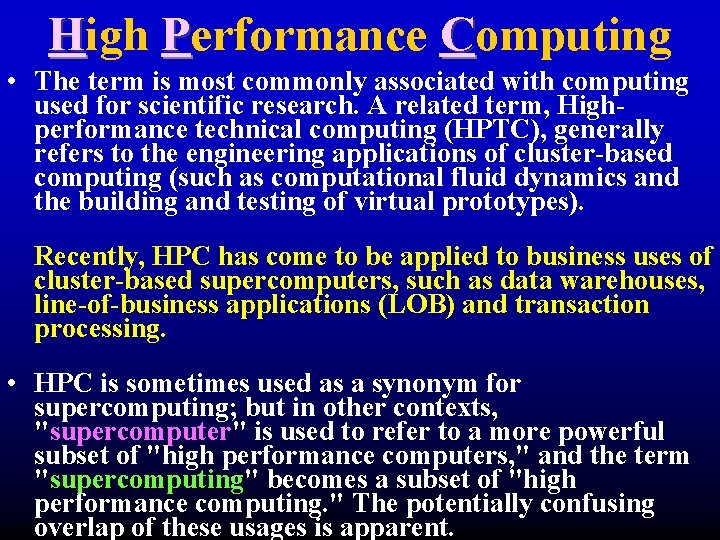 High Performance Computing

• The term is most commonly associated with computing used for scientific research. A related term, High-performance technical computing (HPTC), generally refers to the engineering applications of cluster-based computing (such as computational fluid dynamics and the building and testing of virtual prototypes).

Recently, HPC has come to be applied to business uses of cluster-based supercomputers, such as data warehouses, line-of-business applications (LOB) and transaction processing.

• HPC is sometimes used as a synonym for supercomputing; but in other contexts, "supercomputer" is used to refer to a more powerful subset of "high performance computers," and the term "supercomputing" becomes a subset of "high performance computing." The potentially confusing overlap of these usages is apparent.